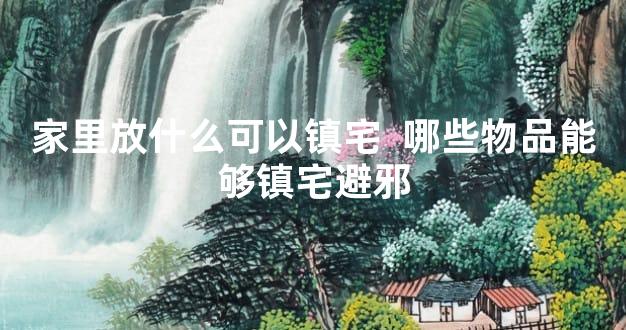 家里放什么可以镇宅 哪些物品能够镇宅避邪